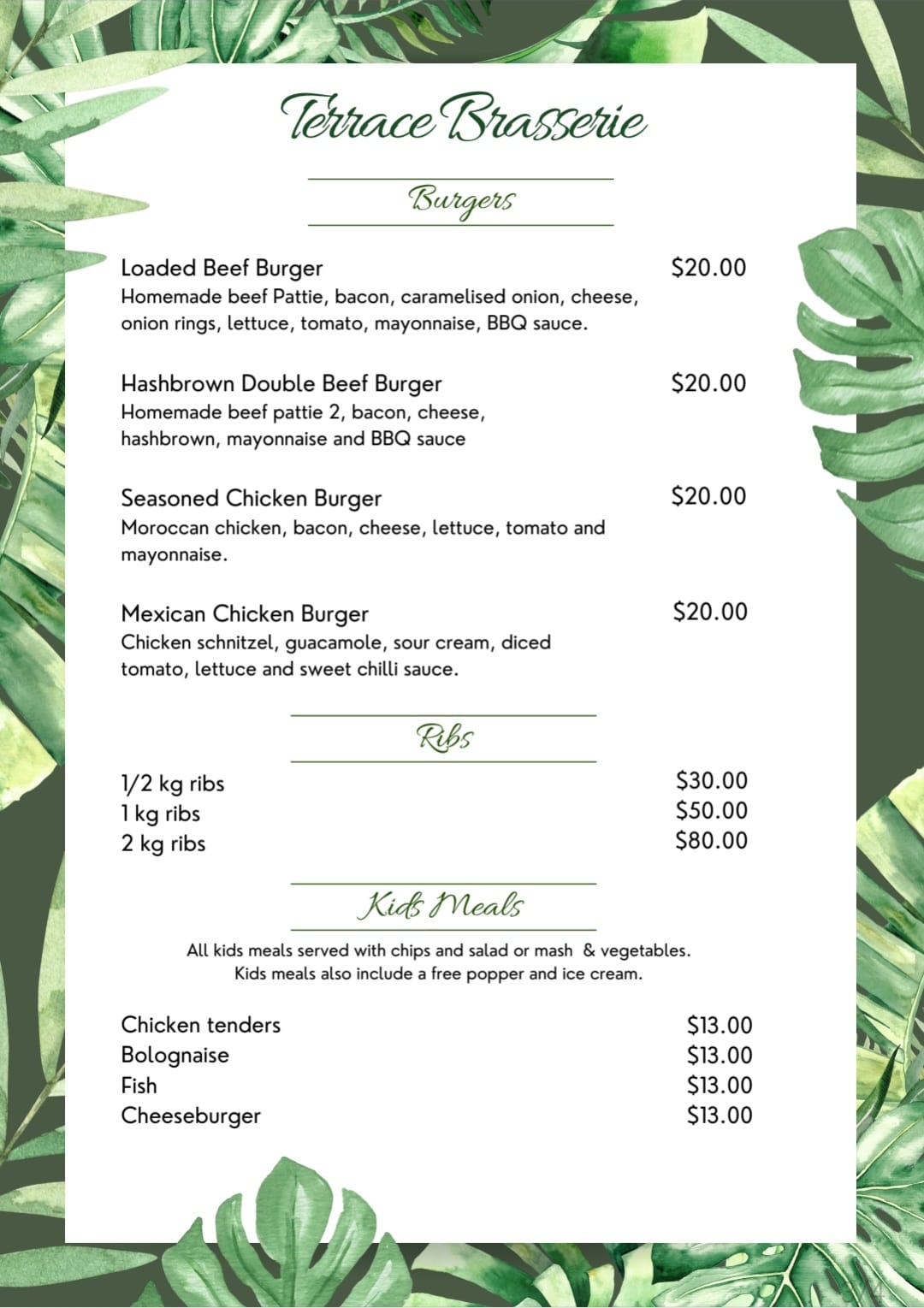 Terrace Brasserie

Burgers

Loaded Beef Burger $20.00
Homemade beef Pattie, bacon, caramelised onion, cheese, onion rings, lettuce, tomato, mayonnaise, BBQ sauce.

Hashbrown Double Beef Burger $20.00
Homemade beef pattie 2, bacon, cheese, hashbrown, mayonnaise and BBQ sauce

Seasoned Chicken Burger $20.00
Moroccan chicken, bacon, cheese, lettuce, tomato and mayonnaise.

Mexican Chicken Burger $20.00
Chicken schnitzel, guacamole, sour cream, diced tomato, lettuce and sweet chilli sauce.

Ribs

1/2 kg ribs $30.00
1 kg ribs $50.00
2 kg ribs $80.00

Kids Meals

All kids meals served with chips and salad or mash & vegetables.
Kids meals also include a free popper and ice cream.

Chicken tenders $13.00
Bolognaise $13.00
Fish $13.00
Cheeseburger $13.00